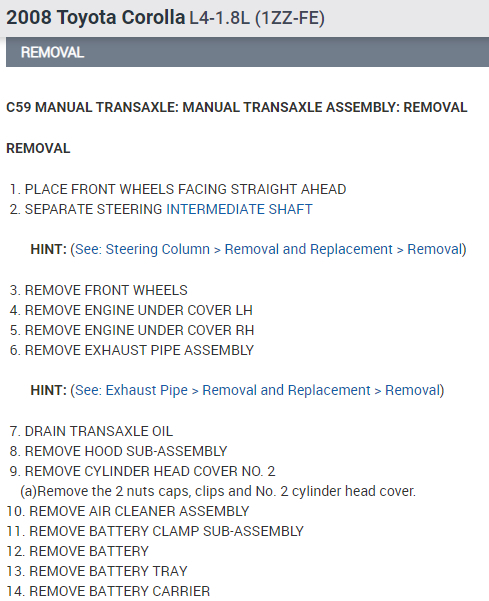 2008 Toyota Corolla L4-1.8L (1ZZ-FE)

REMOVAL

C59 MANUAL TRANSAXLE: MANUAL TRANSAXLE ASSEMBLY: REMOVAL

REMOVAL

1. PLACE FRONT WHEELS FACING STRAIGHT AHEAD
2. SEPARATE STEERING INTERMEDIATE SHAFT

HINT: (See: Steering Column > Removal and Replacement > Removal)

3. REMOVE FRONT WHEELS
4. REMOVE ENGINE UNDER COVER LH
5. REMOVE ENGINE UNDER COVER RH
6. REMOVE EXHAUST PIPE ASSEMBLY

HINT: (See: Exhaust Pipe > Removal and Replacement > Removal)

7. DRAIN TRANSAXLE OIL
8. REMOVE HOOD SUB-ASSEMBLY
9. REMOVE CYLINDER HEAD COVER NO. 2
(a)Remove the 2 nuts caps, clips and No. 2 cylinder head cover.
10. REMOVE AIR CLEANER ASSEMBLY
11. REMOVE BATTERY CLAMP SUB-ASSEMBLY
12. REMOVE BATTERY
13. REMOVE BATTERY TRAY
14. REMOVE BATTERY CARRIER